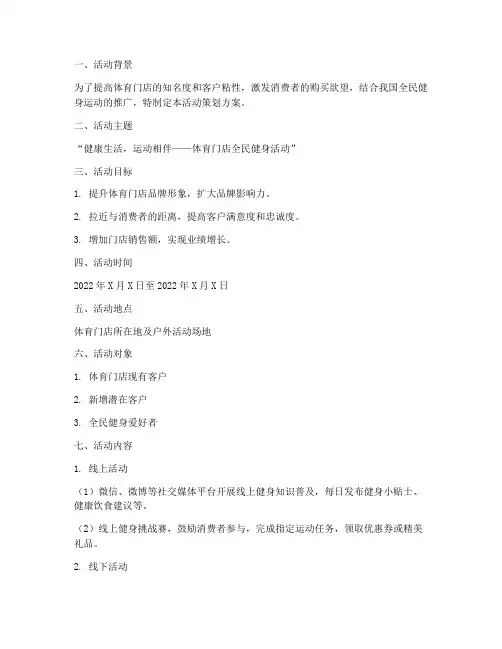 一、活动背景

为了提高体育门店的知名度和客户粘性，激发消费者的购买欲望，结合我国全民健身运动的推广，特制定本活动策划方案。

二、活动主题

“健康生活，运动相伴——体育门店全民健身活动”

三、活动目标

1. 提升体育门店品牌形象，扩大品牌影响力。

2. 拉近与消费者的距离，提高客户满意度和忠诚度。

3. 增加门店销售额，实现业绩增长。

四、活动时间

2022 年 X 月 X 日至 2022 年 X 月 X 日

五、活动地点

体育门店所在地及户外活动场地

六、活动对象

1. 体育门店现有客户

2. 新增潜在客户

3. 全民健身爱好者

七、活动内容

1. 线上活动

（1）微信、微博等社交媒体平台开展线上健身知识普及，每日发布健身小贴士、健康饮食建议等。

（2）线上健身挑战赛，鼓励消费者参与，完成指定运动任务，领取优惠券或精美礼品。

2. 线下活动